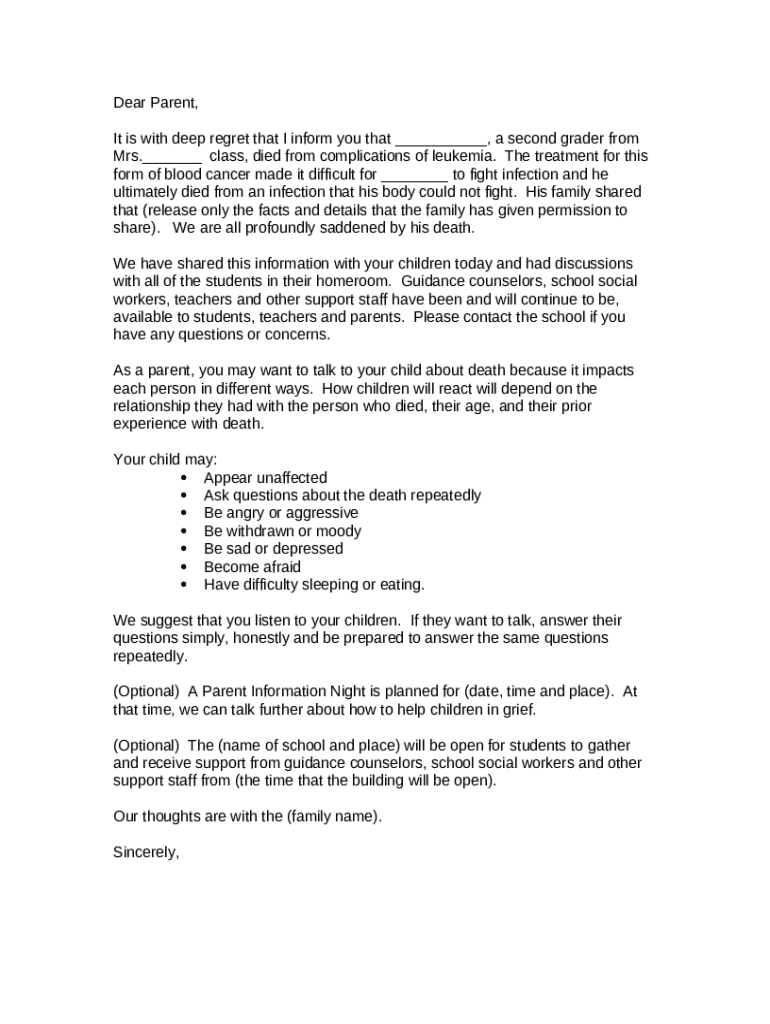 Dear Parent,

It is with deep regret that I inform you that ___________, a second grader from Mrs._______ class, died from complications of leukemia. The treatment for this form of blood cancer made it difficult for ________ to fight infection and he ultimately died from an infection that his body could not fight. His family shared that (release only the facts and details that the family has given permission to share). We are all profoundly saddened by his death.

We have shared this information with your children today and had discussions with all of the students in their homeroom. Guidance counselors, school social workers, teachers and other support staff have been and will continue to be, available to students, teachers and parents. Please contact the school if you have any questions or concerns.

As a parent, you may want to talk to your child about death because it impacts each person in different ways. How children will react will depend on the relationship they had with the person who died, their age, and their prior experience with death.

Your child may:
• Appear unaffected
• Ask questions about the death repeatedly
• Be angry or aggressive
• Be withdrawn or moody
• Be sad or depressed
• Become afraid
• Have difficulty sleeping or eating.

We suggest that you listen to your children. If they want to talk, answer their questions simply, honestly and be prepared to answer the same questions repeatedly.

(Optional) A Parent Information Night is planned for (date, time and place). At that time, we can talk further about how to help children in grief.

(Optional) The (name of school and place) will be open for students to gather and receive support from guidance counselors, school social workers and other support staff from (the time that the building will be open).

Our thoughts are with the (family name).

Sincerely,